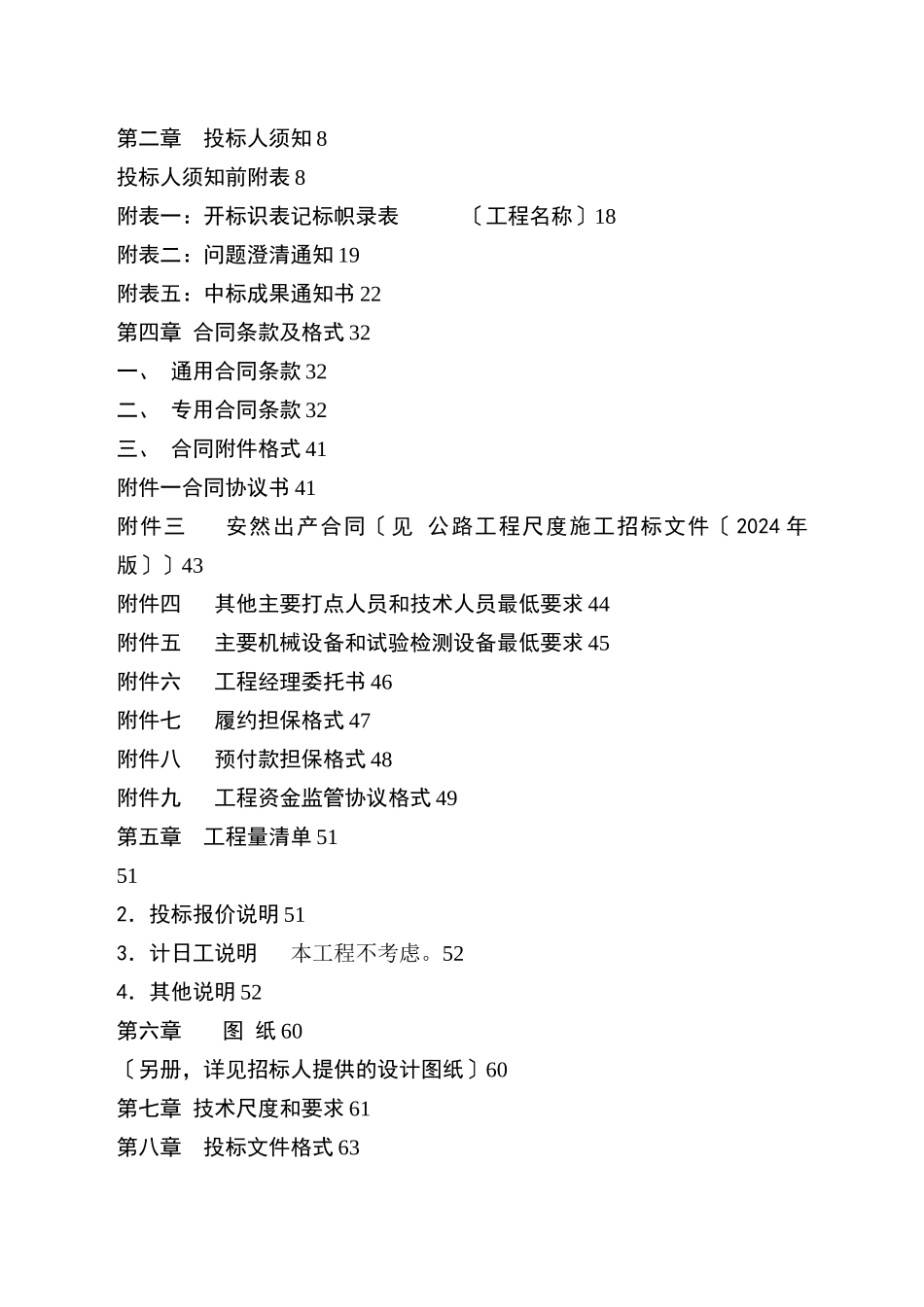 第二章　投标人须知 8

投标人须知前附表 8

附表一：开标识表记标帜录表　　　〔工程名称〕18

附表二：问题澄清通知 19

附表五：中标成果通知书 22

第四章 合同条款及格式 32

一、 通用合同条款 32

二、 专用合同条款 32

三、 合同附件格式 41

附件一合同协议书 41

附件三　　安然出产合同〔见 公路工程尺度施工招标文件〔2024 年版〕〕43

附件四　　其他主要打点人员和技术人员最低要求 44

附件五　　主要机械设备和试验检测设备最低要求 45

附件六　　工程经理委托书 46

附件七　　履约担保格式 47

附件八　　预付款担保格式 48

附件九　　工程资金监管协议格式 49

第五章　工程量清单 51

51

2．投标报价说明 51

3．计日工说明　　本工程不考虑。52

4．其他说明 52

第六章　　图 纸 60

〔另册，详见招标人提供的设计图纸〕60

第七章 技术尺度和要求 61

第八章　投标文件格式 63